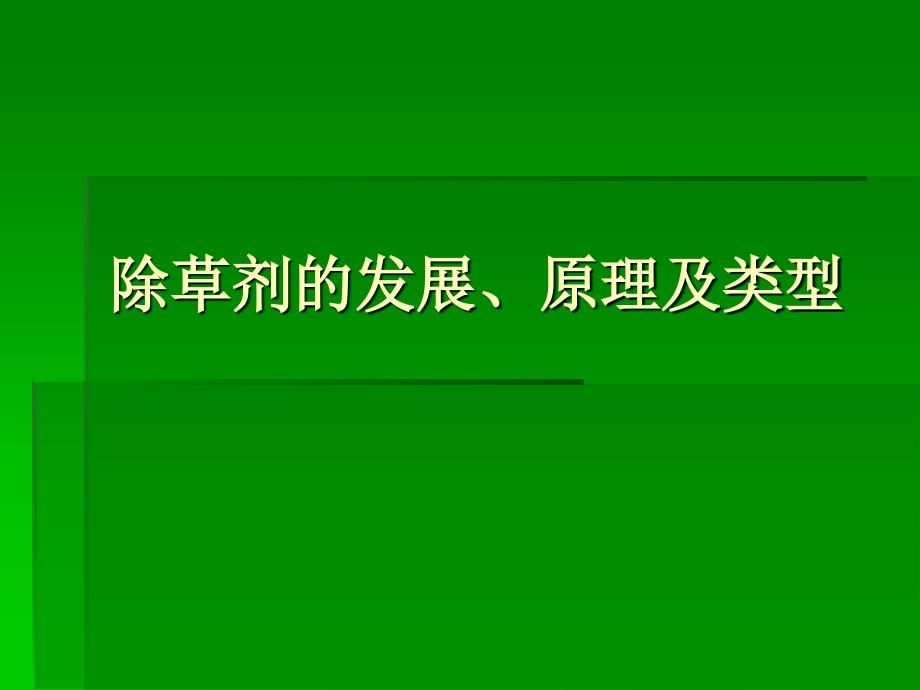 除草剂的发展、原理及类型